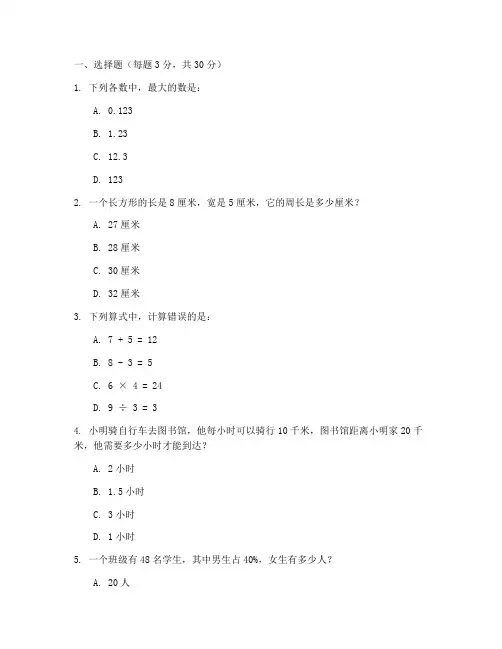 一、选择题（每题 3 分，共 30 分）

1. 下列各数中，最大的数是：

A. 0.123

B. 1.23

C. 12.3

D. 123

2. 一个长方形的长是 8 厘米，宽是 5 厘米，它的周长是多少厘米？

A. 27 厘米

B. 28 厘米

C. 30 厘米

D. 32 厘米

3. 下列算式中，计算错误的是：

A. $7 + 5 = 12$

B. $8 - 3 = 5$

C. $6 \times 4 = 24$

D. $9 \div 3 = 3$

4. 小明骑自行车去图书馆，他每小时可以骑行 10 千米，图书馆距离小明家 20 千米，他需要多少小时才能到达？

A. 2 小时

B. 1.5 小时

C. 3 小时

D. 1 小时

5. 一个班级有 48 名学生，其中男生占 40%，女生有多少人？

A. 20 人